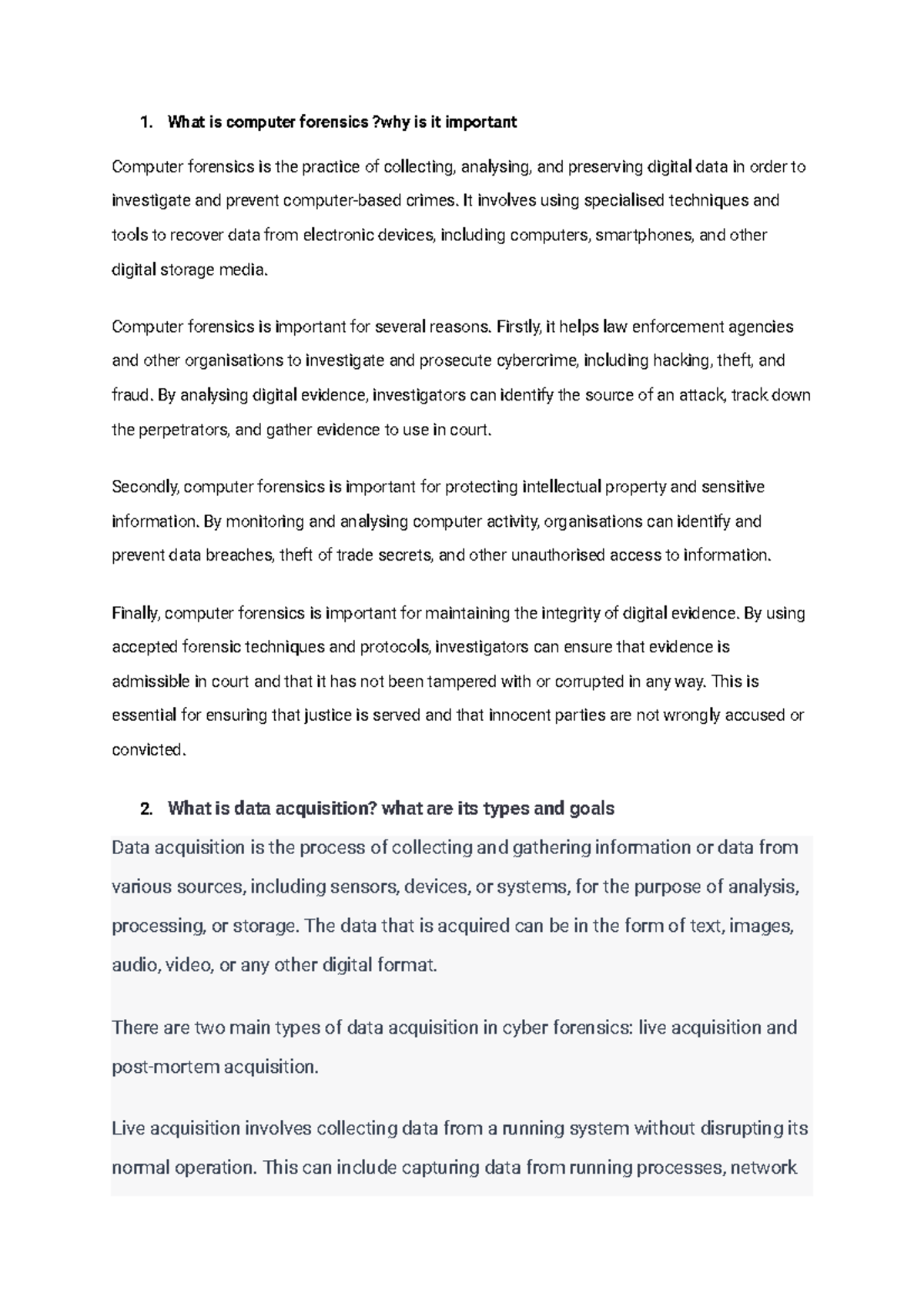 1. What is computer forensics ?why is it important

Computer forensics is the practice of collecting, analysing, and preserving digital data in order to investigate and prevent computer-based crimes. It involves using specialised techniques and tools to recover data from electronic devices, including computers, smartphones, and other digital storage media.

Computer forensics is important for several reasons. Firstly, it helps law enforcement agencies and other organisations to investigate and prosecute cybercrime, including hacking, theft, and fraud. By analysing digital evidence, investigators can identify the source of an attack, track down the perpetrators, and gather evidence to use in court.

Secondly, computer forensics is important for protecting intellectual property and sensitive information. By monitoring and analysing computer activity, organisations can identify and prevent data breaches, theft of trade secrets, and other unauthorised access to information.

Finally, computer forensics is important for maintaining the integrity of digital evidence. By using accepted forensic techniques and protocols, investigators can ensure that evidence is admissible in court and that it has not been tampered with or corrupted in any way. This is essential for ensuring that justice is served and that innocent parties are not wrongly accused or convicted.

2. What is data acquisition? what are its types and goals

Data acquisition is the process of collecting and gathering information or data from various sources, including sensors, devices, or systems, for the purpose of analysis, processing, or storage. The data that is acquired can be in the form of text, images, audio, video, or any other digital format.

There are two main types of data acquisition in cyber forensics: live acquisition and post-mortem acquisition.

Live acquisition involves collecting data from a running system without disrupting its normal operation. This can include capturing data from running processes, network